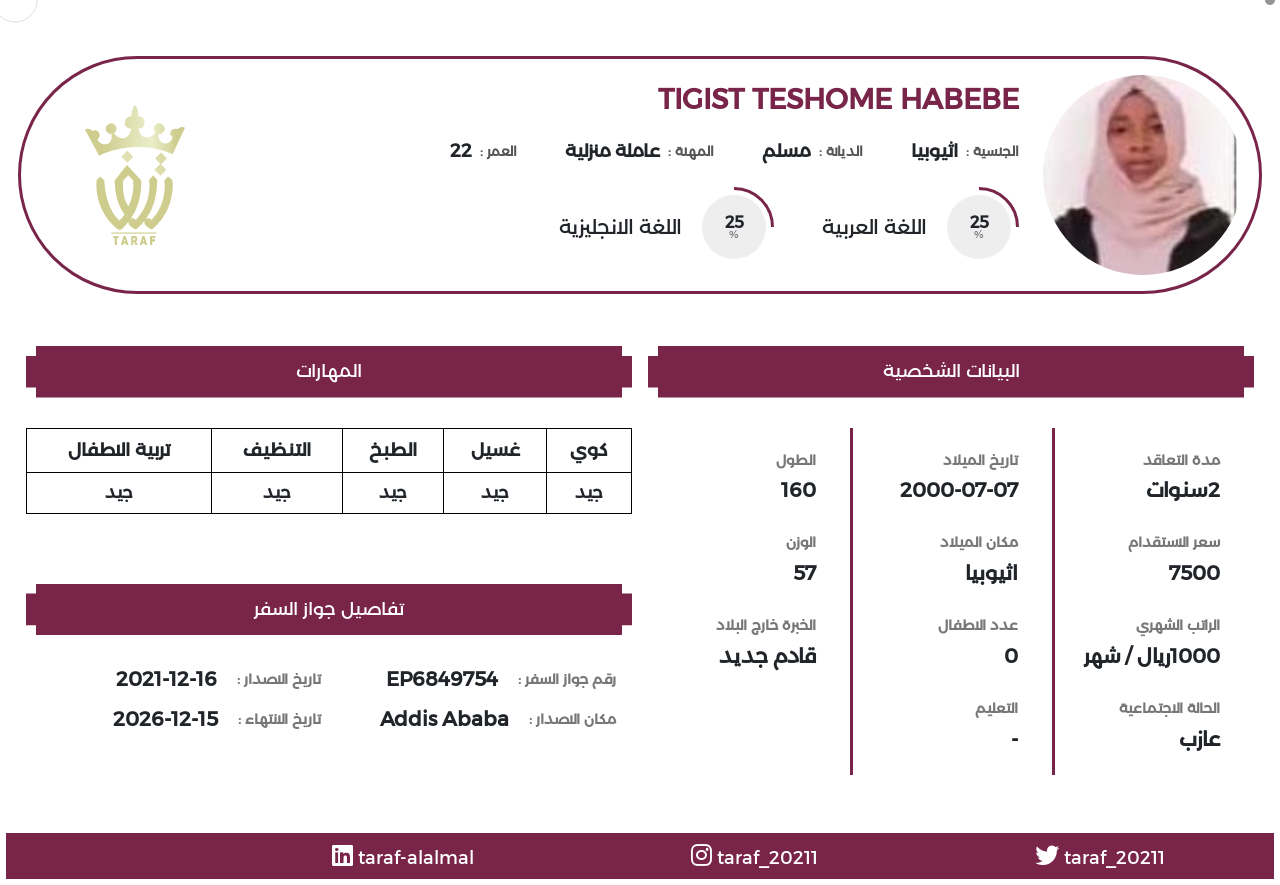 TIGIST TESHOME HABEBE

الجنسية : اثيوبيا    الديانة : مسلم    المهنة : عاملة منزلية    العمر : 22

25 % اللغة العربية    25 % اللغة الانجليزية

TARAF

البيانات الشخصية

مدة التعاقد
2سنوات

سعر الاستقدام
7500

الراتب الشهري
1000ريال / شهر

الحالة الاجتماعية
عازب

تاريخ الميلاد
2000-07-07

مكان الميلاد
اثيوبيا

عدد الاطفال
0

التعليم
-

الطول
160

الوزن
57

الخبرة خارج البلاد
قادم جديد

المهارات

| كوي | غسيل | الطبخ | التنظيف | تربية الاطفال |
|---|---|---|---|---|
| جيد | جيد | جيد | جيد | جيد |

تفاصيل جواز السفر

رقم جواز السفر : EP6849754    تاريخ الاصدار : 2021-12-16
مكان الاصدار : Addis Ababa    تاريخ الانتهاء : 2026-12-15

taraf_20211    taraf_20211    taraf-alalmal